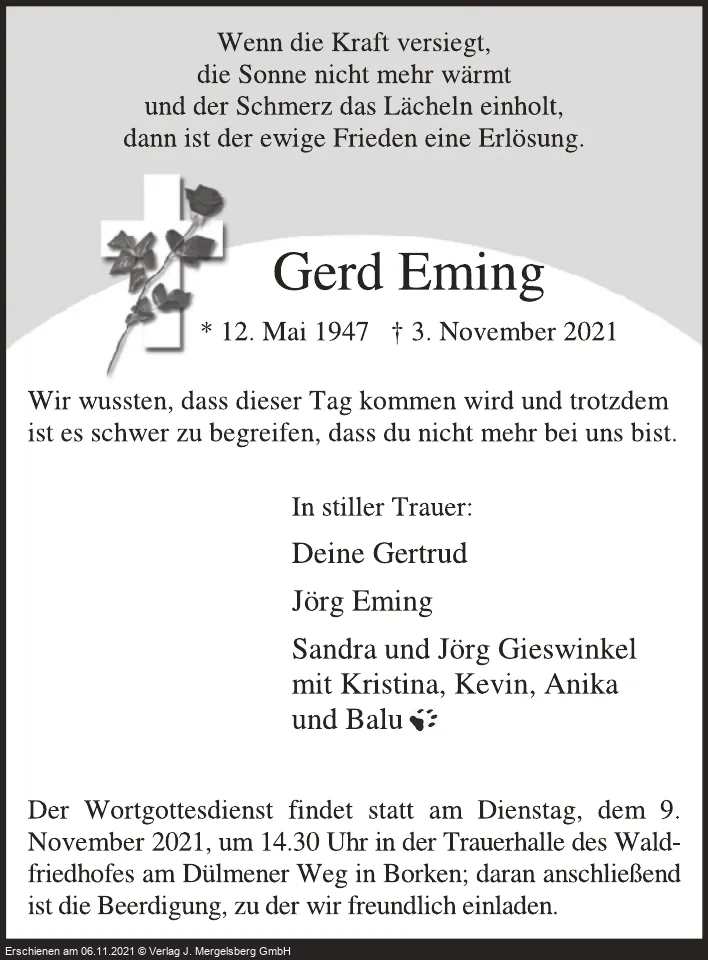 Wenn die Kraft versiegt,
die Sonne nicht mehr wärmt
und der Schmerz das Lächeln einholt,
dann ist der ewige Frieden eine Erlösung.

Gerd Eming

* 12. Mai 1947 † 3. November 2021

Wir wussten, dass dieser Tag kommen wird und trotzdem ist es schwer zu begreifen, dass du nicht mehr bei uns bist.

In stiller Trauer:

Deine Gertrud

Jörg Eming

Sandra und Jörg Gieswinkel
mit Kristina, Kevin, Anika
und Balu

Der Wortgottesdienst findet statt am Dienstag, dem 9. November 2021, um 14.30 Uhr in der Trauerhalle des Waldfriedhofes am Dülmener Weg in Borken; daran anschließend ist die Beerdigung, zu der wir freundlich einladen.

Erschienen am 06.11.2021 © Verlag J. Mergelsberg GmbH